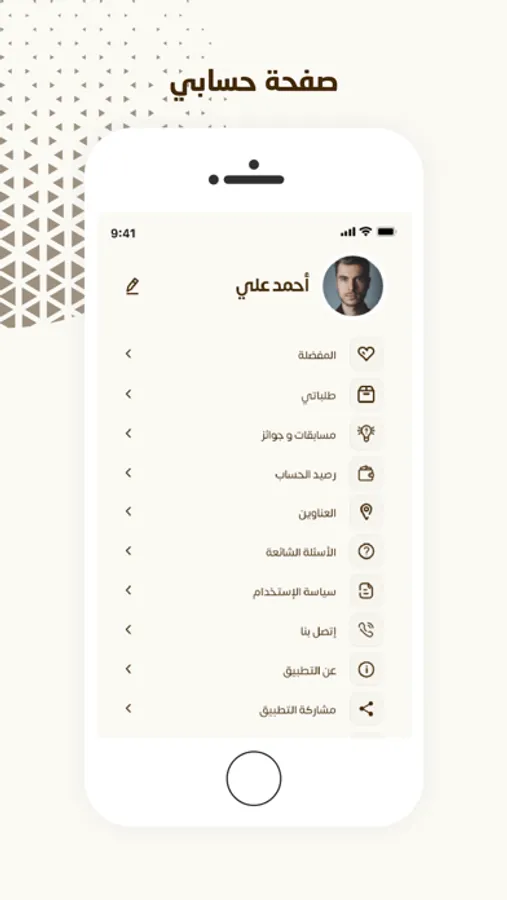 صفحة حسابي

9:41

أحمد علي

المفضلة

طلباتي

مسابقات و جوائز

رصيد الحساب

العناوين

الأسئلة الشائعة

سياسة الإستخدام

إتصل بنا

عن التطبيق

مشاركة التطبيق